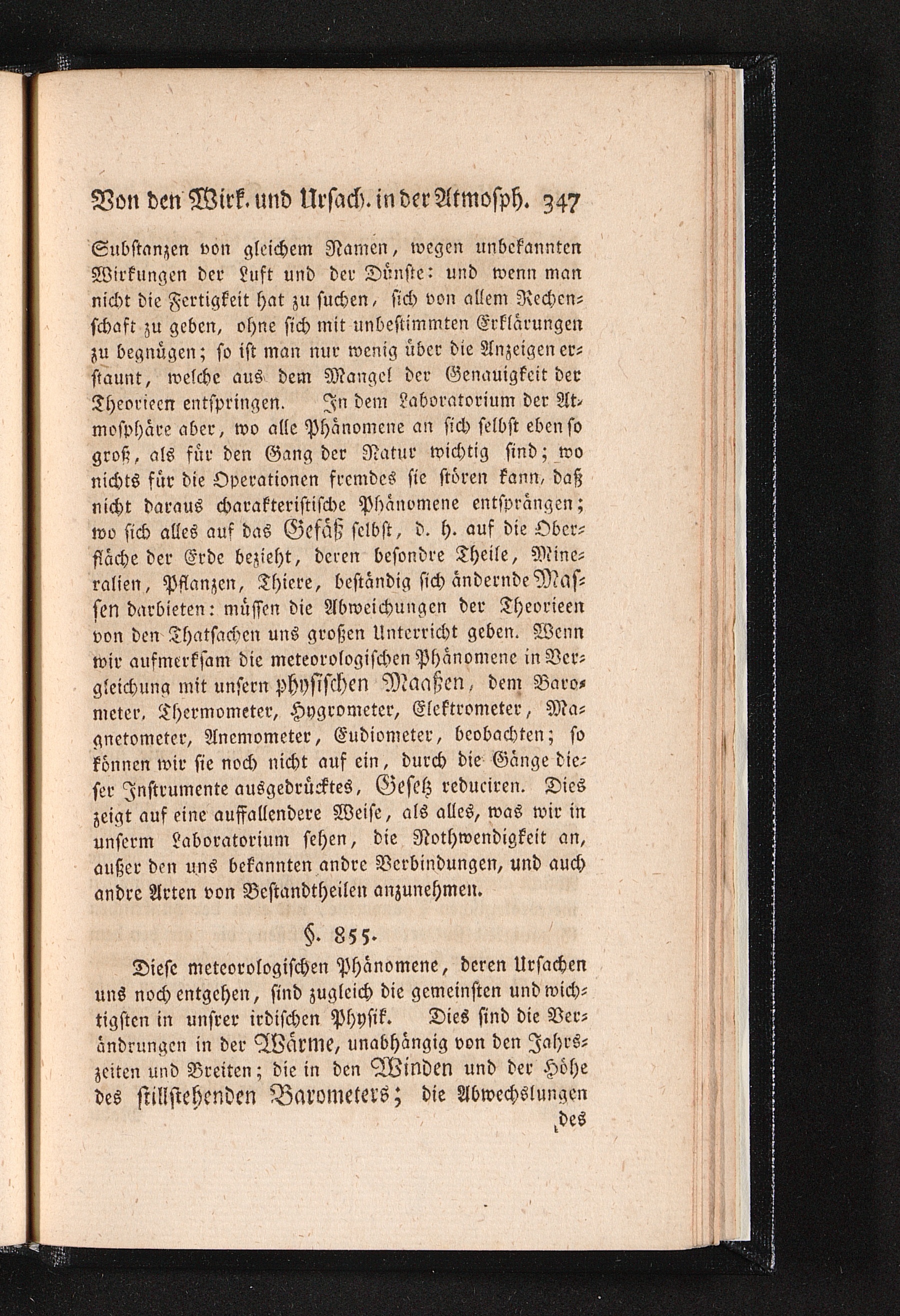 Von den Wirk. und Ursach. in der Atmosph. 347

Substanzen von gleichem Namen, wegen unbekannten Wirkungen der Luft und der Dünste: und wenn man nicht die Fertigkeit hat zu suchen, sich von allem Rechenschaft zu geben, ohne sich mit unbestimmten Erklärungen zu begnügen; so ist man nur wenig über die Anzeigen erstaunt, welche aus dem Mangel der Genauigkeit der Theorieen entspringen. In dem Laboratorium der Atmosphäre aber, wo alle Phänomene an sich selbst eben so groß, als für den Gang der Natur wichtig sind; wo nichts für die Operationen fremdes sie stören kann, daß nicht daraus charakteristische Phänomene entsprängen; wo sich alles auf das Gefäß selbst, d. h. auf die Oberfläche der Erde bezieht, deren besondre Theile, Mineralien, Pflanzen, Thiere, beständig sich ändernde Massen darbieten: müssen die Abweichungen der Theorieen von den Thatsachen uns großen Unterricht geben. Wenn wir aufmerksam die meteorologischen Phänomene in Vergleichung mit unsern physischen Maaßen, dem Barometer, Thermometer, Hygrometer, Elektrometer, Magnetometer, Anemometer, Eudiometer, beobachten; so können wir sie noch nicht auf ein, durch die Gänge dieser Instrumente ausgedrücktes, Gesetz reduciren. Dies zeigt auf eine auffallendere Weise, als alles, was wir in unserm Laboratorium sehen, die Nothwendigkeit an, außer den uns bekannten andre Verbindungen, und auch andre Arten von Bestandtheilen anzunehmen.

§. 855.

Diese meteorologischen Phänomene, deren Ursachen uns noch entgehen, sind zugleich die gemeinsten und wichtigsten in unsrer irdischen Physik. Dies sind die Veränderungen in der Wärme, unabhängig von den Jahrszeiten und Breiten; die in den Winden und der Höhe des stillstehenden Barometers; die Abwechslungen

des